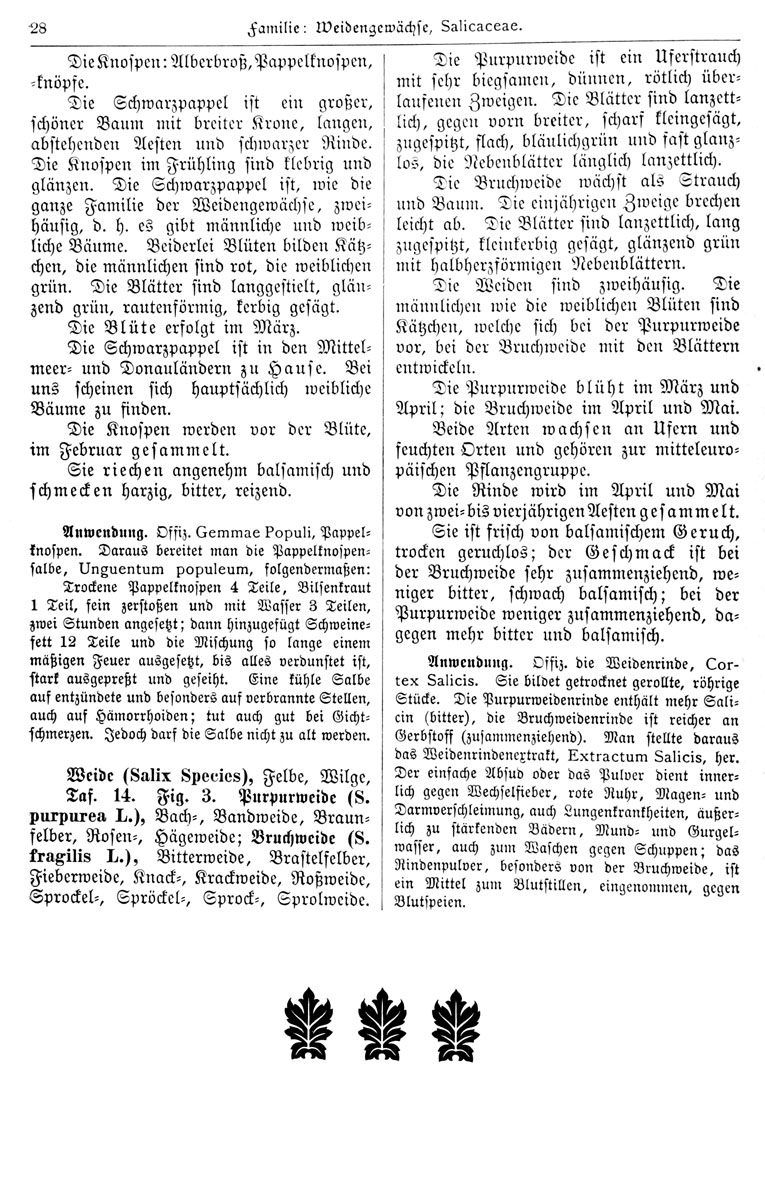 28 Familie: Weidengewächse, Salicaceae.

Die Knospen: Alberbroß, Pappelknospen, -knöpfe.

Die Schwarzpappel ist ein großer, schöner Baum mit breiter Krone, langen, abstehenden Aesten und schwarzer Rinde. Die Knospen im Frühling sind klebrig und glänzen. Die Schwarzpappel ist, wie die ganze Familie der Weidengewächse, zweihäusig, d. h. es gibt männliche und weibliche Bäume. Beiderlei Blüten bilden Kätzchen, die männlichen sind rot, die weiblichen grün. Die Blätter sind langgestielt, glänzend grün, rautenförmig, kerbig gesägt.

Die Blüte erfolgt im März.

Die Schwarzpappel ist in den Mittelmeer- und Donauländern zu Hause. Bei uns scheinen sich hauptsächlich weibliche Bäume zu finden.

Die Knospen werden vor der Blüte, im Februar gesammelt.

Sie riechen angenehm balsamisch und schmecken harzig, bitter, reizend.

Anwendung. Offiz. Gemmae Populi, Pappelknospen. Daraus bereitet man die Pappelknospensalbe, Unguentum populeum, folgendermaßen: Trockene Pappelknospen 4 Teile, Bilsenkraut 1 Teil, fein zerstoßen und mit Wasser 3 Teilen, zwei Stunden angesetzt; dann hinzugefügt Schweinefett 12 Teile und die Mischung so lange einem mäßigen Feuer ausgesetzt, bis alles verdunstet ist, stark ausgepreßt und geseiht. Eine kühle Salbe auf entzündete und besonders auf verbrannte Stellen, auch auf Hämorrhoiden; tut auch gut bei Gichtschmerzen. Jedoch darf die Salbe nicht zu alt werden.

Weide (Salix Species), Felbe, Wilge, Taf. 14. Fig. 3. Purpurweide (S. purpurea L.), Bach-, Bandweide, Braunfelber, Rosen-, Hägeweide; Bruchweide (S. fragilis L.), Bitterweide, Brastelfelber, Fieberweide, Knack-, Krackweide, Roßweide, Sprockel-, Spröckel-, Sprock-, Sprolweide.

Die Purpurweide ist ein Uferstrauch mit sehr biegsamen, dünnen, rötlich überlaufenen Zweigen. Die Blätter sind lanzettlich, gegen vorn breiter, scharf kleingesägt, zugespitzt, flach, bläulichgrün und fast glanzlos, die Nebenblätter länglich lanzettlich.

Die Bruchweide wächst als Strauch und Baum. Die einjährigen Zweige brechen leicht ab. Die Blätter sind lanzettlich, lang zugespitzt, kleinkerbig gesägt, glänzend grün mit halbherzförmigen Nebenblättern.

Die Weiden sind zweihäusig. Die männlichen wie die weiblichen Blüten sind Kätzchen, welche sich bei der Purpurweide vor, bei der Bruchweide mit den Blättern entwickeln.

Die Purpurweide blüht im März und April; die Bruchweide im April und Mai.

Beide Arten wachsen an Ufern und feuchten Orten und gehören zur mitteleuropäischen Pflanzengruppe.

Die Rinde wird im April und Mai von zwei- bis vierjährigen Aesten gesammelt.

Sie ist frisch von balsamischem Geruch, trocken geruchlos; der Geschmack ist bei der Bruchweide sehr zusammenziehend, weniger bitter, schwach balsamisch; bei der Purpurweide weniger zusammenziehend, dagegen mehr bitter und balsamisch.

Anwendung. Offiz. die Weidenrinde, Cortex Salicis. Sie bildet getrocknet gerollte, röhrige Stücke. Die Purpurweidenrinde enthält mehr Salicin (bitter), die Bruchweidenrinde ist reicher an Gerbstoff (zusammenziehend). Man stellte daraus das Weidenrindenextrakt, Extractum Salicis, her. Der einfache Absud oder das Pulver dient innerlich gegen Wechselfieber, rote Ruhr, Magen- und Darmverschleimung, auch Lungenkrankheiten, äußerlich zu stärkenden Bädern, Mund- und Gurgelwasser, auch zum Waschen gegen Schuppen; das Rindenpulver, besonders von der Bruchweide, ist ein Mittel zum Blutstillen, eingenommen, gegen Blutspeien.